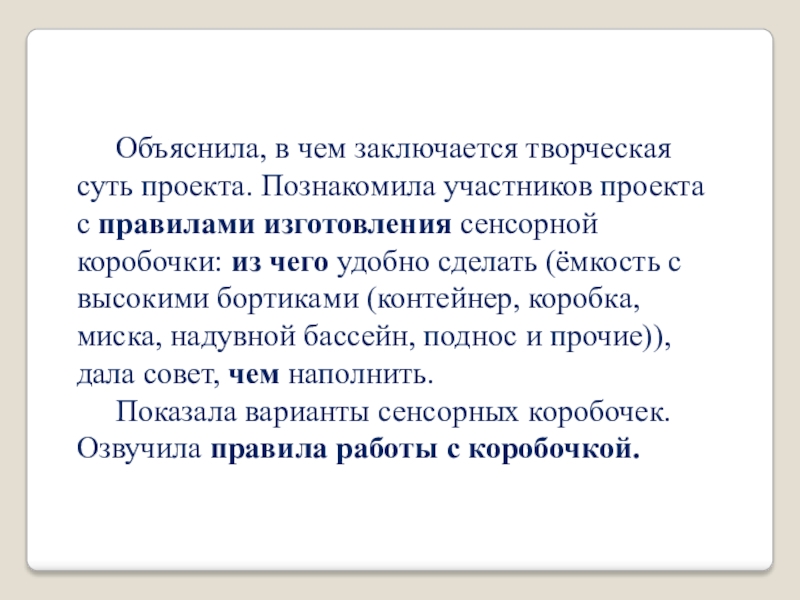 Объяснила, в чем заключается творческая суть проекта. Познакомила участников проекта с правилами изготовления сенсорной коробочки: из чего удобно сделать (ёмкость с высокими бортиками (контейнер, коробка, миска, надувной бассейн, поднос и прочие)), дала совет, чем наполнить.

Показала варианты сенсорных коробочек. Озвучила правила работы с коробочкой.